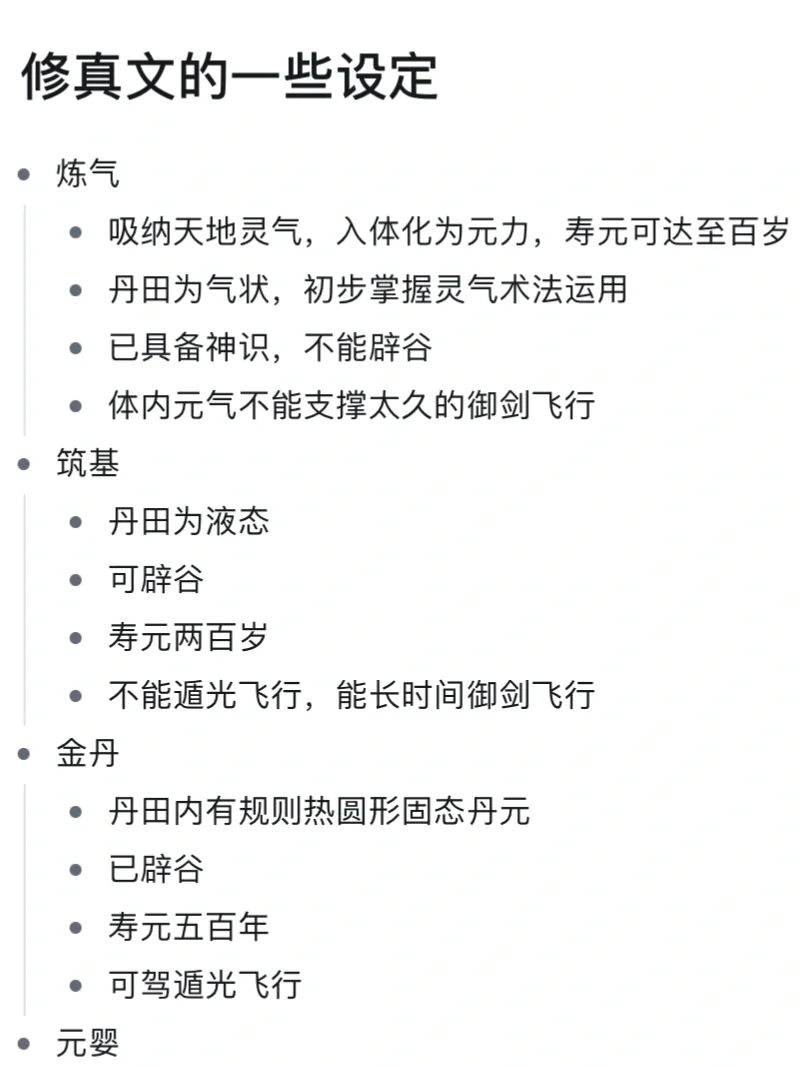 修真文的一些设定

- 炼气
  - 吸纳天地灵气，入体化为元力，寿元可达至百岁
  - 丹田为气状，初步掌握灵气术法运用
  - 已具备神识，不能辟谷
  - 体内元气不能支撑太久的御剑飞行
- 筑基
  - 丹田为液态
  - 可辟谷
  - 寿元两百岁
  - 不能遁光飞行，能长时间御剑飞行
- 金丹
  - 丹田内有规则热圆形固态丹元
  - 已辟谷
  - 寿元五百年
  - 可驾遁光飞行
- 元婴